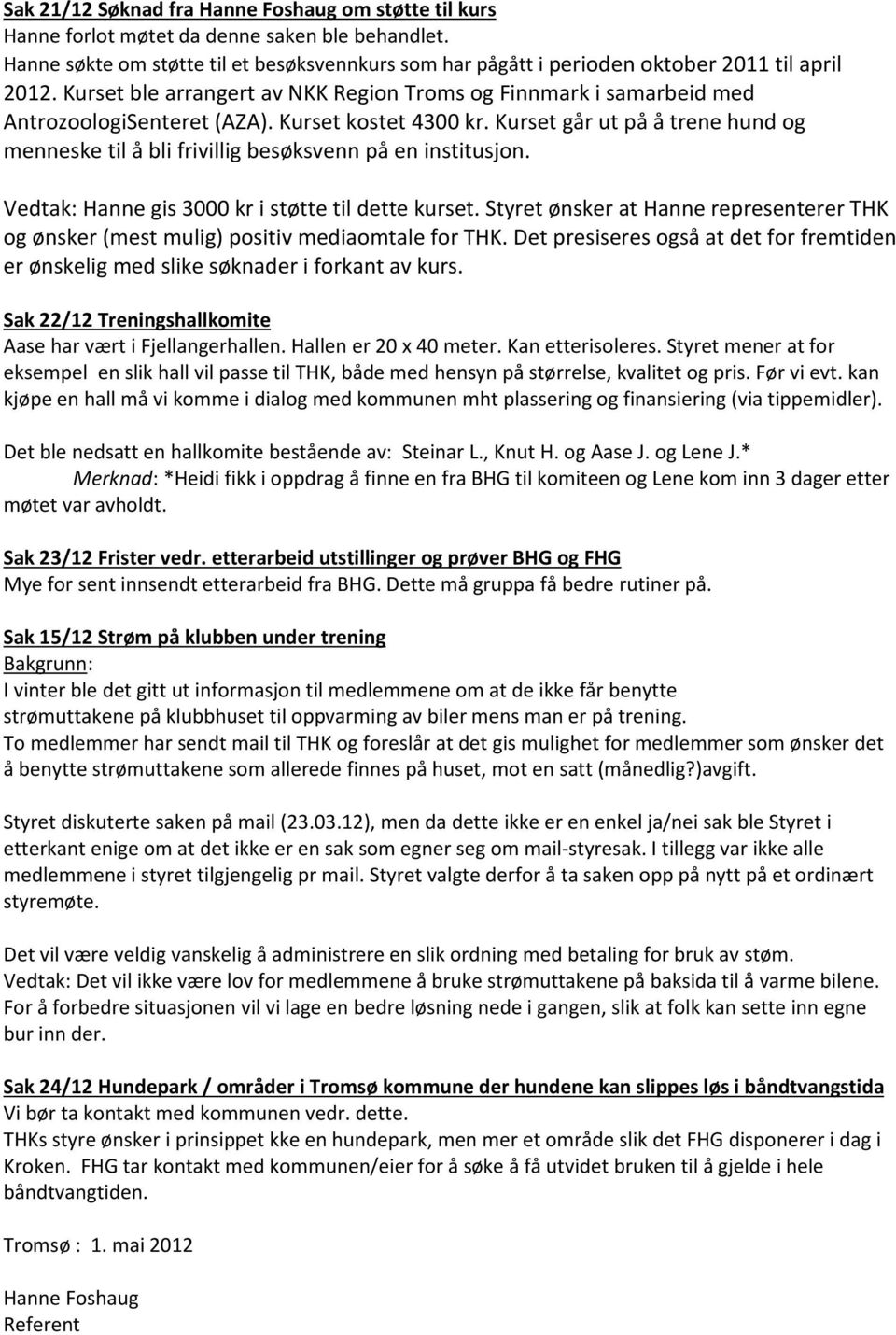 Sak 21/12 Søknad fra Hanne Foshaug om støtte til kurs
Hanne forlot møtet da denne saken ble behandlet.
Hanne søkte om støtte til et besøksvennkurs som har pågått i perioden oktober 2011 til april 2012. Kurset ble arrangert av NKK Region Troms og Finnmark i samarbeid med AntrozoologiSenteret (AZA). Kurset kostet 4300 kr. Kurset går ut på å trene hund og menneske til å bli frivillig besøksvenn på en institusjon.

Vedtak: Hanne gis 3000 kr i støtte til dette kurset. Styret ønsker at Hanne representerer THK og ønsker (mest mulig) positiv mediaomtale for THK. Det presiseres også at det for fremtiden er ønskelig med slike søknader i forkant av kurs.

Sak 22/12 Treningshallkomite
Aase har vært i Fjellangerhallen. Hallen er 20 x 40 meter. Kan etterisoleres. Styret mener at for eksempel en slik hall vil passe til THK, både med hensyn på størrelse, kvalitet og pris. Før vi evt. kan kjøpe en hall må vi komme i dialog med kommunen mht plassering og finansiering (via tippemidler).

Det ble nedsatt en hallkomite bestående av: Steinar L., Knut H. og Aase J. og Lene J.*
Merknad: *Heidi fikk i oppdrag å finne en fra BHG til komiteen og Lene kom inn 3 dager etter møtet var avholdt.

Sak 23/12 Frister vedr. etterarbeid utstillinger og prøver BHG og FHG
Mye for sent innsendt etterarbeid fra BHG. Dette må gruppa få bedre rutiner på.

Sak 15/12 Strøm på klubben under trening
Bakgrunn:
I vinter ble det gitt ut informasjon til medlemmene om at de ikke får benytte strømuttakene på klubbhuset til oppvarming av biler mens man er på trening.
To medlemmer har sendt mail til THK og foreslår at det gis mulighet for medlemmer som ønsker det å benytte strømuttakene som allerede finnes på huset, mot en satt (månedlig?)avgift.

Styret diskuterte saken på mail (23.03.12), men da dette ikke er en enkel ja/nei sak ble Styret i etterkant enige om at det ikke er en sak som egner seg om mail-styresak. I tillegg var ikke alle medlemmene i styret tilgjengelig pr mail. Styret valgte derfor å ta saken opp på nytt på et ordinært styremøte.

Det vil være veldig vanskelig å administrere en slik ordning med betaling for bruk av støm.
Vedtak: Det vil ikke være lov for medlemmene å bruke strømuttakene på baksida til å varme bilene. For å forbedre situasjonen vil vi lage en bedre løsning nede i gangen, slik at folk kan sette inn egne bur inn der.

Sak 24/12 Hundepark / områder i Tromsø kommune der hundene kan slippes løs i båndtvangstida
Vi bør ta kontakt med kommunen vedr. dette.
THKs styre ønsker i prinsippet kke en hundepark, men mer et område slik det FHG disponerer i dag i Kroken. FHG tar kontakt med kommunen/eier for å søke å få utvidet bruken til å gjelde i hele båndtvangtiden.

Tromsø : 1. mai 2012

Hanne Foshaug
Referent